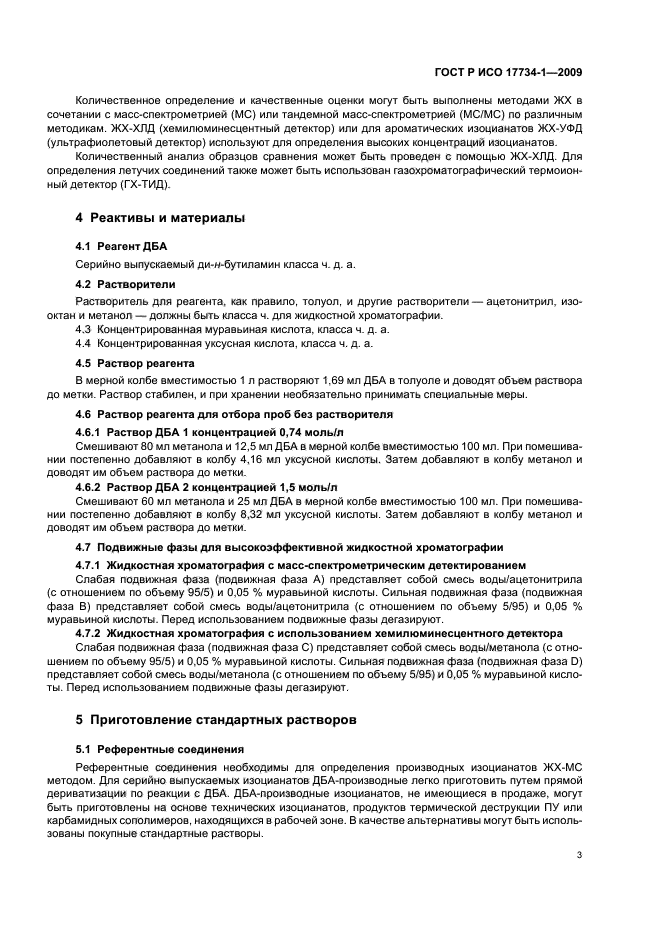 ГОСТ Р ИСО 17734-1—2009

Количественное определение и качественные оценки могут быть выполнены методами ЖХ в сочетании с масс-спектрометрией (МС) или тандемной масс-спектрометрией (МС/МС) по различным методикам. ЖХ-ХЛД (хемилюминесцентный детектор) или для ароматических изоцианатов ЖХ-УФД (ультрафиолетовый детектор) используют для определения высоких концентраций изоцианатов.

Количественный анализ образцов сравнения может быть проведен с помощью ЖХ-ХЛД. Для определения летучих соединений также может быть использован газохроматографический термоионный детектор (ГХ-ТИД).

4 Реактивы и материалы

4.1 Реагент ДБА

Серийно выпускаемый ди-н-бутиламин класса ч. д. а.

4.2 Растворители

Растворитель для реагента, как правило, толуол, и другие растворители — ацетонитрил, изооктан и метанол — должны быть класса ч. для жидкостной хроматографии.

4.3 Концентрированная муравьиная кислота, класса ч. д. а.

4.4 Концентрированная уксусная кислота, класса ч. д. а.

4.5 Раствор реагента

В мерной колбе вместимостью 1 л растворяют 1,69 мл ДБА в толуоле и доводят объем раствора до метки. Раствор стабилен, и при хранении необязательно принимать специальные меры.

4.6 Раствор реагента для отбора проб без растворителя

4.6.1 Раствор ДБА 1 концентрацией 0,74 моль/л

Смешивают 80 мл метанола и 12,5 мл ДБА в мерной колбе вместимостью 100 мл. При помешивании постепенно добавляют в колбу 4,16 мл уксусной кислоты. Затем добавляют в колбу метанол и доводят им объем раствора до метки.

4.6.2 Раствор ДБА 2 концентрацией 1,5 моль/л

Смешивают 60 мл метанола и 25 мл ДБА в мерной колбе вместимостью 100 мл. При помешивании постепенно добавляют в колбу 8,32 мл уксусной кислоты. Затем добавляют в колбу метанол и доводят им объем раствора до метки.

4.7 Подвижные фазы для высокоэффективной жидкостной хроматографии

4.7.1 Жидкостная хроматография с масс-спектрометрическим детектированием

Слабая подвижная фаза (подвижная фаза А) представляет собой смесь воды/ацетонитрила (с отношением по объему 95/5) и 0,05 % муравьиной кислоты. Сильная подвижная фаза (подвижная фаза В) представляет собой смесь воды/ацетонитрила (с отношением по объему 5/95) и 0,05 % муравьиной кислоты. Перед использованием подвижные фазы дегазируют.

4.7.2 Жидкостная хроматография с использованием хемилюминесцентного детектора

Слабая подвижная фаза (подвижная фаза С) представляет собой смесь воды/метанола (с отношением по объему 95/5) и 0,05 % муравьиной кислоты. Сильная подвижная фаза (подвижная фаза D) представляет собой смесь воды/метанола (с отношением по объему 5/95) и 0,05 % муравьиной кислоты. Перед использованием подвижные фазы дегазируют.

5 Приготовление стандартных растворов

5.1 Референтные соединения

Референтные соединения необходимы для определения производных изоцианатов ЖХ-МС методом. Для серийно выпускаемых изоцианатов ДБА-производные легко приготовить путем прямой дериватизации по реакции с ДБА. ДБА-производные изоцианатов, не имеющиеся в продаже, могут быть приготовлены на основе технических изоцианатов, продуктов термической деструкции ПУ или карбамидных сополимеров, находящихся в рабочей зоне. В качестве альтернативы могут быть использованы покупные стандартные растворы.

3